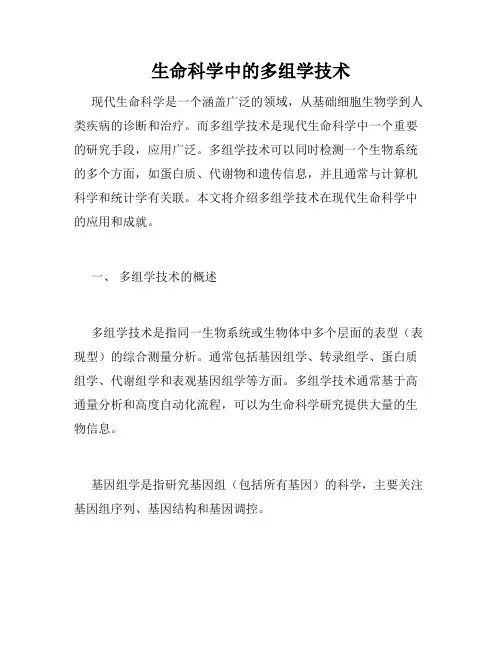 生命科学中的多组学技术

现代生命科学是一个涵盖广泛的领域，从基础细胞生物学到人类疾病的诊断和治疗。而多组学技术是现代生命科学中一个重要的研究手段，应用广泛。多组学技术可以同时检测一个生物系统的多个方面，如蛋白质、代谢物和遗传信息，并且通常与计算机科学和统计学有关联。本文将介绍多组学技术在现代生命科学中的应用和成就。

一、 多组学技术的概述

多组学技术是指同一生物系统或生物体中多个层面的表型（表现型）的综合测量分析。通常包括基因组学、转录组学、蛋白质组学、代谢组学和表观基因组学等方面。多组学技术通常基于高通量分析和高度自动化流程，可以为生命科学研究提供大量的生物信息。

基因组学是指研究基因组（包括所有基因）的科学，主要关注基因组序列、基因结构和基因调控。